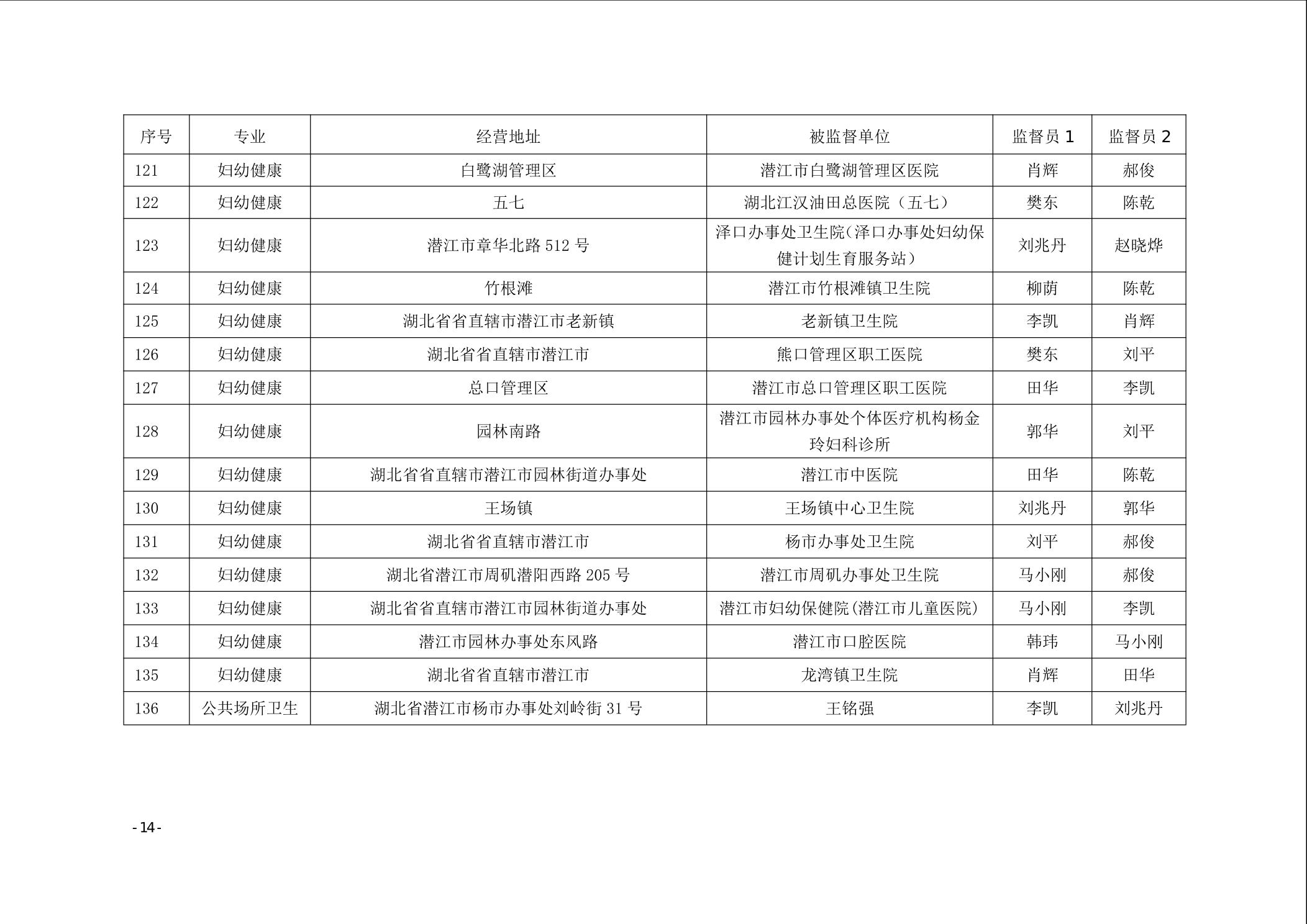 | 序号 | 专业 | 经营地址 | 被监督单位 | 监督员 1 | 监督员 2 |
|---|---|---|---|---|---|
| 121 | 妇幼健康 | 白鹭湖管理区 | 潜江市白鹭湖管理区医院 | 肖辉 | 郝俊 |
| 122 | 妇幼健康 | 五七 | 湖北江汉油田总医院（五七） | 樊东 | 陈乾 |
| 123 | 妇幼健康 | 潜江市章华北路 512 号 | 泽口办事处卫生院(泽口办事处妇幼保健计划生育服务站） | 刘兆丹 | 赵晓烨 |
| 124 | 妇幼健康 | 竹根滩 | 潜江市竹根滩镇卫生院 | 柳荫 | 陈乾 |
| 125 | 妇幼健康 | 湖北省省直辖市潜江市老新镇 | 老新镇卫生院 | 李凯 | 肖辉 |
| 126 | 妇幼健康 | 湖北省省直辖市潜江市 | 熊口管理区职工医院 | 樊东 | 刘平 |
| 127 | 妇幼健康 | 总口管理区 | 潜江市总口管理区职工医院 | 田华 | 李凯 |
| 128 | 妇幼健康 | 园林南路 | 潜江市园林办事处个体医疗机构杨金玲妇科诊所 | 郭华 | 刘平 |
| 129 | 妇幼健康 | 湖北省省直辖市潜江市园林街道办事处 | 潜江市中医院 | 田华 | 陈乾 |
| 130 | 妇幼健康 | 王场镇 | 王场镇中心卫生院 | 刘兆丹 | 郭华 |
| 131 | 妇幼健康 | 湖北省省直辖市潜江市 | 杨市办事处卫生院 | 刘平 | 郝俊 |
| 132 | 妇幼健康 | 湖北省潜江市周矶潜阳西路 205 号 | 潜江市周矶办事处卫生院 | 马小刚 | 郝俊 |
| 133 | 妇幼健康 | 湖北省省直辖市潜江市园林街道办事处 | 潜江市妇幼保健院(潜江市儿童医院) | 马小刚 | 李凯 |
| 134 | 妇幼健康 | 潜江市园林办事处东风路 | 潜江市口腔医院 | 韩玮 | 马小刚 |
| 135 | 妇幼健康 | 湖北省省直辖市潜江市 | 龙湾镇卫生院 | 肖辉 | 田华 |
| 136 | 公共场所卫生 | 湖北省潜江市杨市办事处刘岭街 31 号 | 王铭强 | 李凯 | 刘兆丹 |

- 14 -